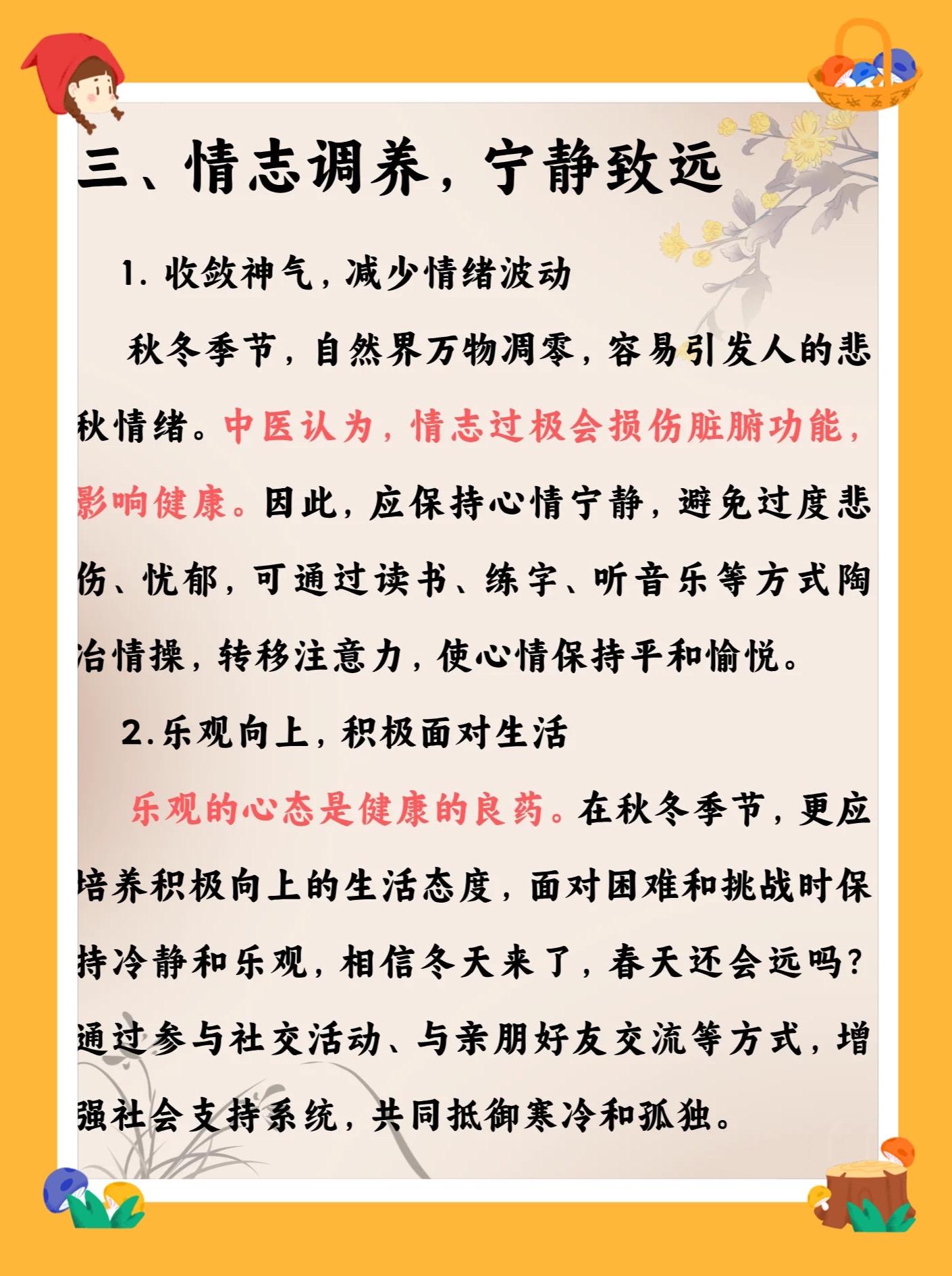 三、情志调养，宁静致远

1. 收敛神气，减少情绪波动

秋冬季节，自然界万物凋零，容易引发人的悲秋情绪。中医认为，情志过极会损伤脏腑功能，影响健康。因此，应保持心情宁静，避免过度悲伤、忧郁，可通过读书、练字、听音乐等方式陶冶情操，转移注意力，使心情保持平和愉悦。

2.乐观向上，积极面对生活

乐观的心态是健康的良药。在秋冬季节，更应培养积极向上的生活态度，面对困难和挑战时保持冷静和乐观，相信冬天来了，春天还会远吗？通过参与社交活动、与亲朋好友交流等方式，增强社会支持系统，共同抵御寒冷和孤独。